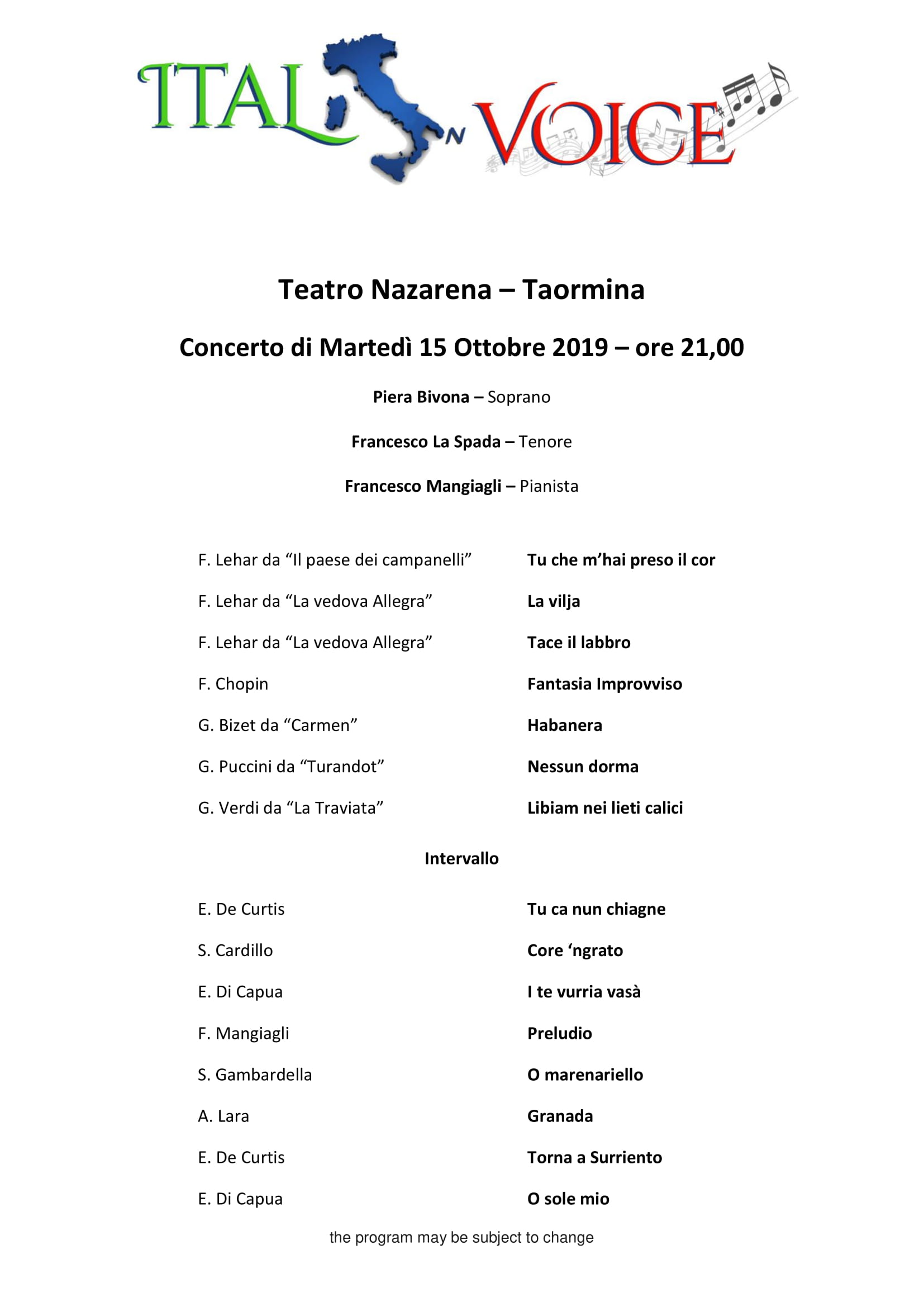 ITAL N VOICE

Teatro Nazarena – Taormina

Concerto di Martedì 15 Ottobre 2019 – ore 21,00

Piera Bivona – Soprano

Francesco La Spada – Tenore

Francesco Mangiagli – Pianista

F. Lehar da “Il paese dei campanelli” Tu che m’hai preso il cor

F. Lehar da “La vedova Allegra” La vilja

F. Lehar da “La vedova Allegra” Tace il labbro

F. Chopin Fantasia Improvviso

G. Bizet da “Carmen” Habanera

G. Puccini da “Turandot” Nessun dorma

G. Verdi da “La Traviata” Libiam nei lieti calici

Intervallo

E. De Curtis Tu ca nun chiagne

S. Cardillo Core ‘ngrato

E. Di Capua I te vurria vasà

F. Mangiagli Preludio

S. Gambardella O marenariello

A. Lara Granada

E. De Curtis Torna a Surriento

E. Di Capua O sole mio

the program may be subject to change